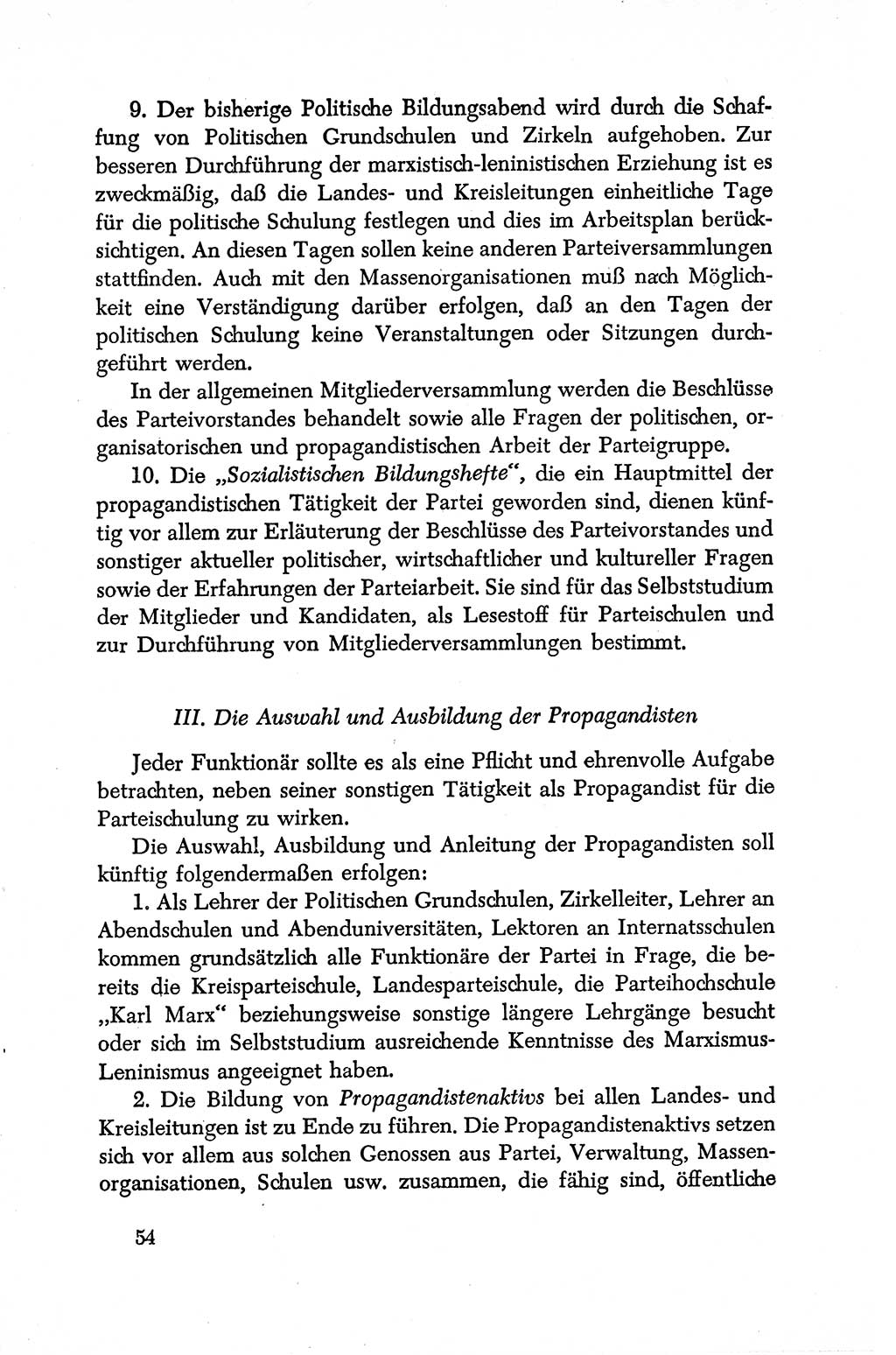 9. Der bisherige Politische Bildungsabend wird durch die Schaffung von Politischen Grundschulen und Zirkeln aufgehoben. Zur besseren Durchführung der marxistisch-leninistischen Erziehung ist es zweckmäßig, daß die Landes- und Kreisleitungen einheitliche Tage für die politische Schulung festlegen und dies im Arbeitsplan berücksichtigen. An diesen Tagen sollen keine anderen Parteiversammlungen stattfinden. Auch mit den Massenorganisationen muß nach Möglichkeit eine Verständigung darüber erfolgen, daß an den Tagen der politischen Schulung keine Veranstaltungen oder Sitzungen durchgeführt werden.

In der allgemeinen Mitgliederversammlung werden die Beschlüsse des Parteivorstandes behandelt sowie alle Fragen der politischen, organisatorischen und propagandistischen Arbeit der Parteigruppe.

10. Die „Sozialistischen Bildungshefte“, die ein Hauptmittel der propagandistischen Tätigkeit der Partei geworden sind, dienen künftig vor allem zur Erläuterung der Beschlüsse des Parteivorstandes und sonstiger aktueller politischer, wirtschaftlicher und kultureller Fragen sowie der Erfahrungen der Parteiarbeit. Sie sind für das Selbststudium der Mitglieder und Kandidaten, als Lesestoff für Parteischulen und zur Durchführung von Mitgliederversammlungen bestimmt.

III. Die Auswahl und Ausbildung der Propagandisten

Jeder Funktionär sollte es als eine Pflicht und ehrenvolle Aufgabe betrachten, neben seiner sonstigen Tätigkeit als Propagandist für die Parteischulung zu wirken.

Die Auswahl, Ausbildung und Anleitung der Propagandisten soll künftig folgendermaßen erfolgen:

1. Als Lehrer der Politischen Grundschulen, Zirkelleiter, Lehrer an Abendschulen und Abenduniversitäten, Lektoren an Internatsschulen kommen grundsätzlich alle Funktionäre der Partei in Frage, die bereits die Kreisparteischule, Landesparteischule, die Parteihochschule „Karl Marx“ beziehungsweise sonstige längere Lehrgänge besucht oder sich im Selbststudium ausreichende Kenntnisse des Marxismus-Leninismus angeeignet haben.

2. Die Bildung von Propagandistenaktivs bei allen Landes- und Kreisleitungen ist zu Ende zu führen. Die Propagandistenaktivs setzen sich vor allem aus solchen Genossen aus Partei, Verwaltung, Massenorganisationen, Schulen usw. zusammen, die fähig sind, öffentliche

54